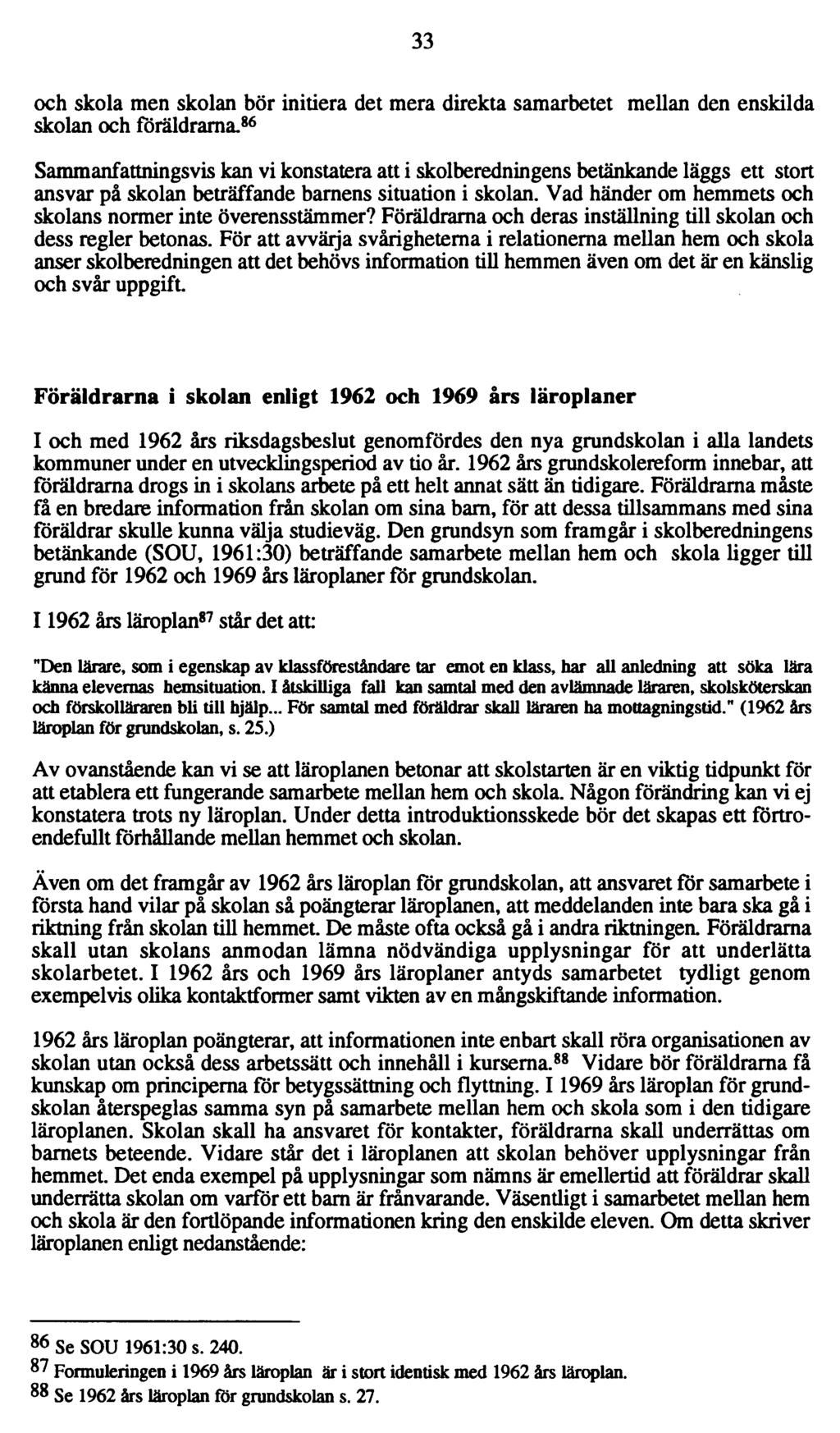 33

och skola men skolan bör initiera det mera direkta samarbetet mellan den enskilda skolan och föräldrarna.$^{86}$

Sammanfattningsvis kan vi konstatera att i skolberedningens betänkande läggs ett stort ansvar på skolan beträffande barnens situation i skolan. Vad händer om hemmets och skolans normer inte överensstämmer? Föräldrarna och deras inställning till skolan och dess regler betonas. För att avvärja svårigheterna i relationerna mellan hem och skola anser skolberedningen att det behövs information till hemmen även om det är en känslig och svår uppgift.

Föräldrarna i skolan enligt 1962 och 1969 års läroplaner

I och med 1962 års riksdagsbeslut genomfördes den nya grundskolan i alla landets kommuner under en utvecklingsperiod av tio år. 1962 års grundskolereform innebar, att föräldrarna drogs in i skolans arbete på ett helt annat sätt än tidigare. Föräldrarna måste få en bredare information från skolan om sina barn, för att dessa tillsammans med sina föräldrar skulle kunna välja studieväg. Den grundsyn som framgår i skolberedningens betänkande (SOU, 1961:30) beträffande samarbete mellan hem och skola ligger till grund för 1962 och 1969 års läroplaner för grundskolan.

I 1962 års läroplan$^{87}$ står det att:

"Den lärare, som i egenskap av klassföreståndare tar emot en klass, har all anledning att söka lära känna elevernas hemsituation. I åtskilliga fall kan samtal med den avlämnade läraren, skolsköterskan och förskolläraren bli till hjälp... För samtal med föräldrar skall läraren ha mottagningstid." (1962 års läroplan för grundskolan, s. 25.)

Av ovanstående kan vi se att läroplanen betonar att skolstarten är en viktig tidpunkt för att etablera ett fungerande samarbete mellan hem och skola. Någon förändring kan vi ej konstatera trots ny läroplan. Under detta introduktionsskede bör det skapas ett förtroendefullt förhållande mellan hemmet och skolan.

Även om det framgår av 1962 års läroplan för grundskolan, att ansvaret för samarbete i första hand vilar på skolan så poängterar läroplanen, att meddelanden inte bara ska gå i riktning från skolan till hemmet. De måste ofta också gå i andra riktningen. Föräldrarna skall utan skolans anmodan lämna nödvändiga upplysningar för att underlätta skolarbetet. I 1962 års och 1969 års läroplaner antyds samarbetet tydligt genom exempelvis olika kontaktformer samt vikten av en mångskiftande information.

1962 års läroplan poängterar, att informationen inte enbart skall röra organisationen av skolan utan också dess arbetssätt och innehåll i kurserna.$^{88}$ Vidare bör föräldrarna få kunskap om principerna för betygssättning och flyttning. I 1969 års läroplan för grundskolan återspeglas samma syn på samarbete mellan hem och skola som i den tidigare läroplanen. Skolan skall ha ansvaret för kontakter, föräldrarna skall underrättas om barnets beteende. Vidare står det i läroplanen att skolan behöver upplysningar från hemmet. Det enda exempel på upplysningar som nämns är emellertid att föräldrar skall underrätta skolan om varför ett barn är frånvarande. Väsentligt i samarbetet mellan hem och skola är den fortlöpande informationen kring den enskilde eleven. Om detta skriver läroplanen enligt nedanstående:

$^{86}$ Se SOU 1961:30 s. 240.
$^{87}$ Formuleringen i 1969 års läroplan är i stort identisk med 1962 års läroplan.
$^{88}$ Se 1962 års läroplan för grundskolan s. 27.